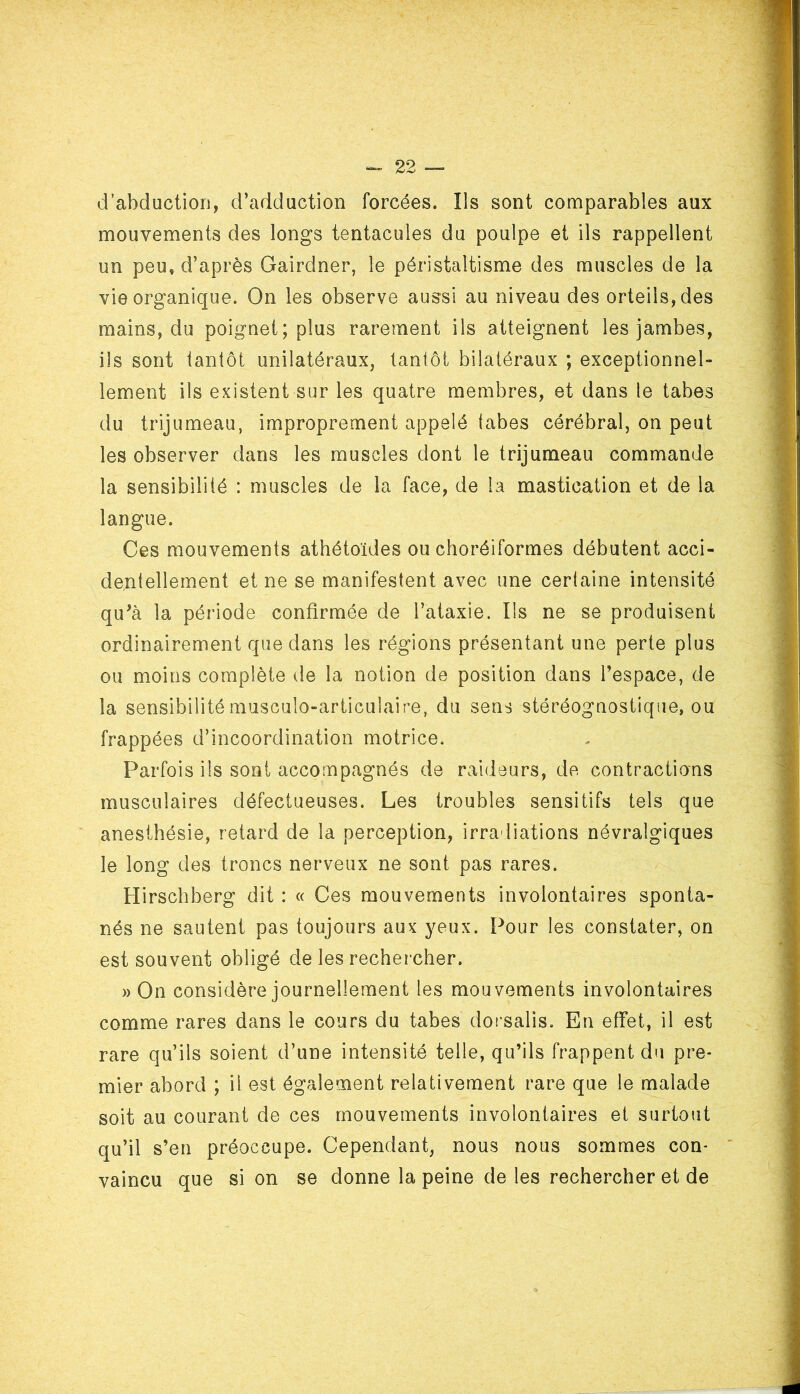 — 22 —

d'abduction, d'adduction forcées. Ils sont comparables aux mouvements des longs tentacules du poulpe et ils rappellent un peu, d'après Gairdner, le péristaltisme des muscles de la vie organique. On les observe aussi au niveau des orteils, des mains, du poignet; plus rarement ils atteignent les jambes, ils sont tantôt unilatéraux, tantôt bilatéraux ; exceptionnellement ils existent sur les quatre membres, et dans le tabes du trijumeau, improprement appelé tabes cérébral, on peut les observer dans les muscles dont le trijumeau commande la sensibilité : muscles de la face, de la mastication et de la langue.

Ces mouvements athétoïdes ou choréiformes débutent accidentellement et ne se manifestent avec une certaine intensité qu'à la période confirmée de l'ataxie. Ils ne se produisent ordinairement que dans les régions présentant une perte plus ou moins complète de la notion de position dans l'espace, de la sensibilité musculo-articulaire, du sens stéréognostique, ou frappées d'incoordination motrice.

Parfois ils sont accompagnés de raideurs, de contractions musculaires défectueuses. Les troubles sensitifs tels que anesthésie, retard de la perception, irradiations névralgiques le long des troncs nerveux ne sont pas rares.

Hirschberg dit : « Ces mouvements involontaires spontanés ne sautent pas toujours aux yeux. Pour les constater, on est souvent obligé de les rechercher.

» On considère journellement les mouvements involontaires comme rares dans le cours du tabes dorsalis. En effet, il est rare qu'ils soient d'une intensité telle, qu'ils frappent du premier abord ; il est également relativement rare que le malade soit au courant de ces mouvements involontaires et surtout qu'il s'en préoccupe. Cependant, nous nous sommes convaincu que si on se donne la peine de les rechercher et de